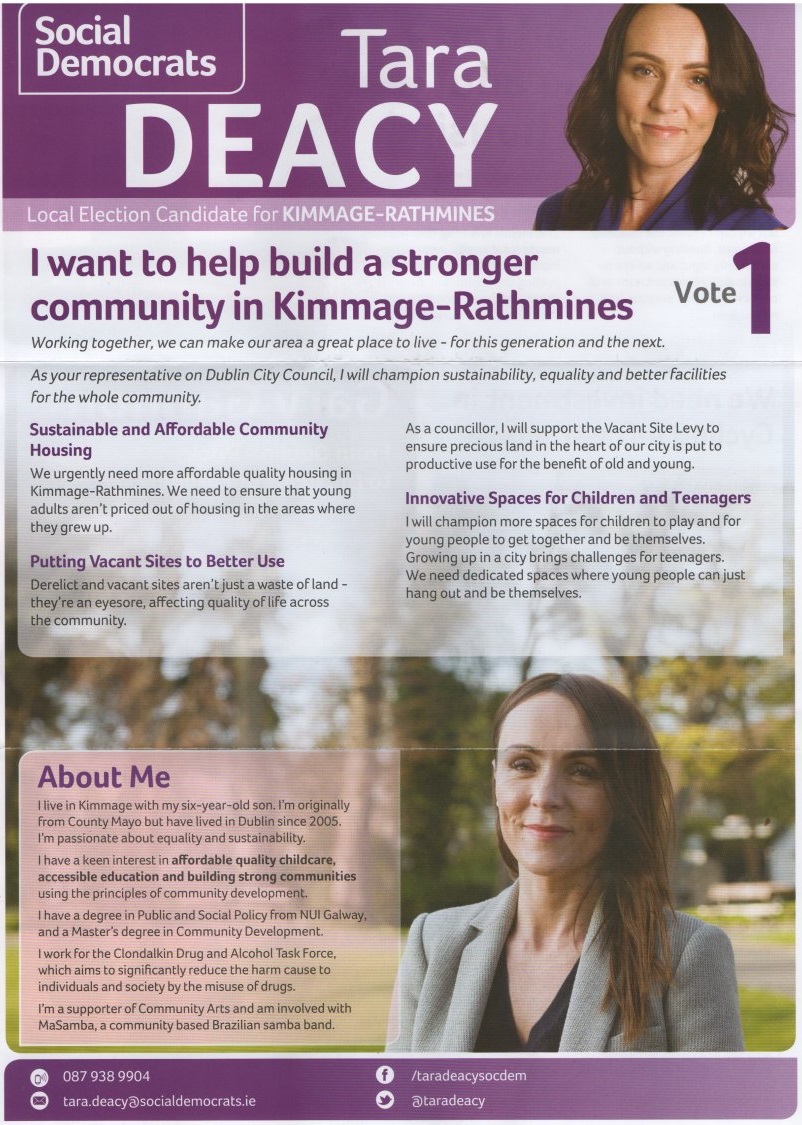 Social Democrats

Tara DEACY

Local Election Candidate for KIMMAGE-RATHMINES

I want to help build a stronger community in Kimmage-Rathmines

Vote 1

Working together, we can make our area a great place to live - for this generation and the next.

As your representative on Dublin City Council, I will champion sustainability, equality and better facilities for the whole community.

Sustainable and Affordable Community Housing

We urgently need more affordable quality housing in Kimmage-Rathmines. We need to ensure that young adults aren't priced out of housing in the areas where they grew up.

Putting Vacant Sites to Better Use

Derelict and vacant sites aren't just a waste of land - they're an eyesore, affecting quality of life across the community.

As a councillor, I will support the Vacant Site Levy to ensure precious land in the heart of our city is put to productive use for the benefit of old and young.

Innovative Spaces for Children and Teenagers

I will champion more spaces for children to play and for young people to get together and be themselves. Growing up in a city brings challenges for teenagers. We need dedicated spaces where young people can just hang out and be themselves.

About Me

I live in Kimmage with my six-year-old son. I'm originally from County Mayo but have lived in Dublin since 2005. I'm passionate about equality and sustainability.

I have a keen interest in affordable quality childcare, accessible education and building strong communities using the principles of community development.

I have a degree in Public and Social Policy from NUI Galway, and a Master's degree in Community Development.

I work for the Clondalkin Drug and Alcohol Task Force, which aims to significantly reduce the harm cause to individuals and society by the misuse of drugs.

I'm a supporter of Community Arts and am involved with MaSamba, a community based Brazilian samba band.

087 938 9904
tara.deacy@socialdemocrats.ie
/taradeacysocdem
@taradeacy